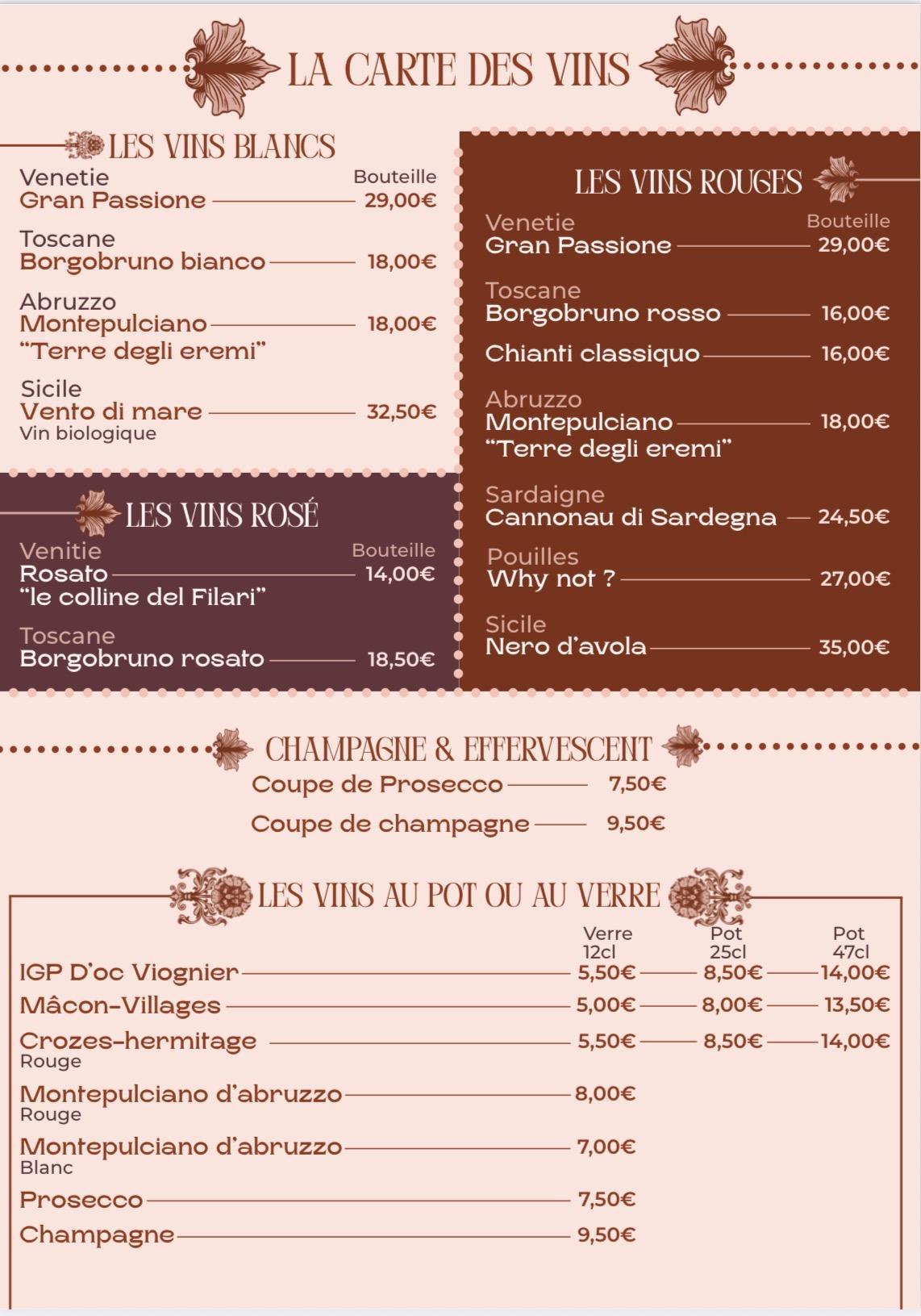 LA CARTE DES VINS

LES VINS BLANCS

Venetie Bouteille
Gran Passione 29,00€

Toscane
Borgobruno bianco 18,00€

Abruzzo
Montepulciano 18,00€
"Terre degli eremi"

Sicile
Vento di mare 32,50€
Vin biologique

LES VINS ROSÉ

Venitie Bouteille
Rosato 14,00€
"le colline del Filari"

Toscane
Borgobruno rosato 18,50€

LES VINS ROUGES

Venetie Bouteille
Gran Passione 29,00€

Toscane
Borgobruno rosso 16,00€

Chianti classiquo 16,00€

Abruzzo
Montepulciano 18,00€
"Terre degli eremi"

Sardaigne
Cannonau di Sardegna 24,50€

Pouilles
Why not ? 27,00€

Sicile
Nero d'avola 35,00€

CHAMPAGNE & EFFERVESCENT

Coupe de Prosecco 7,50€

Coupe de champagne 9,50€

LES VINS AU POT OU AU VERRE

| | Verre 12cl | Pot 25cl | Pot 47cl |
|---|---|---|---|
| IGP D'oc Viognier | 5,50€ | 8,50€ | 14,00€ |
| Mâcon-Villages | 5,00€ | 8,00€ | 13,50€ |
| Crozes-hermitage Rouge | 5,50€ | 8,50€ | 14,00€ |
| Montepulciano d'abruzzo Rouge | 8,00€ | | |
| Montepulciano d'abruzzo Blanc | 7,00€ | | |
| Prosecco | 7,50€ | | |
| Champagne | 9,50€ | | |